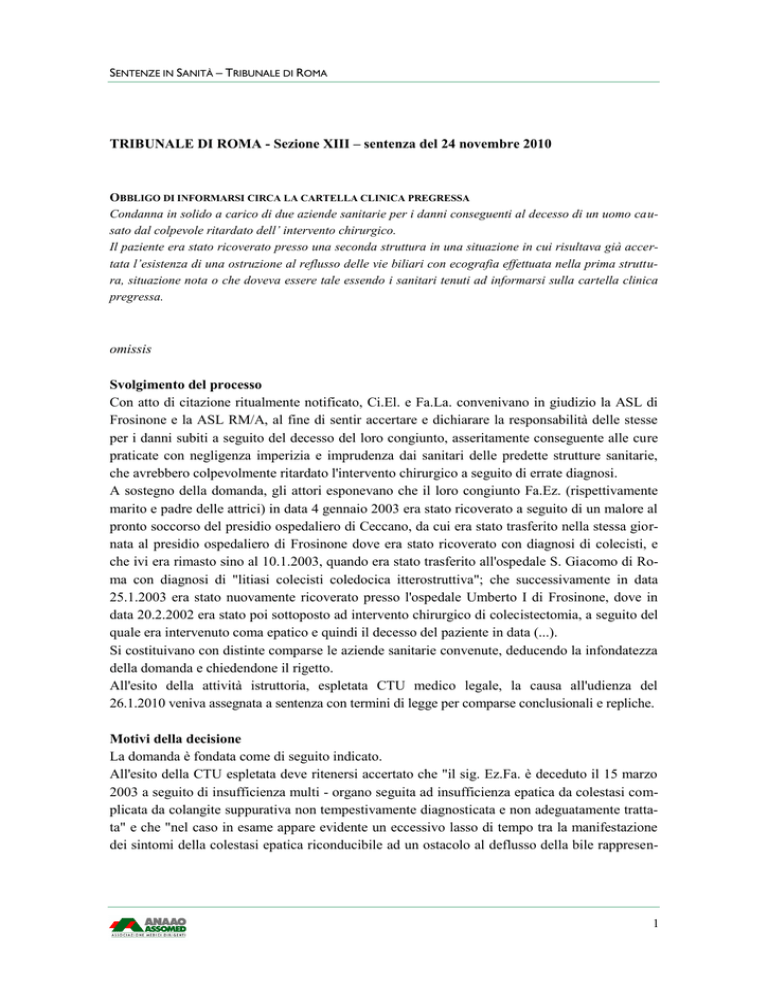 SENTENZE IN SANITÀ – TRIBUNALE DI ROMA

TRIBUNALE DI ROMA - Sezione XIII – sentenza del 24 novembre 2010

OBBLIGO DI INFORMARSI CIRCA LA CARTELLA CLINICA PREGRESSA
Condanna in solido a carico di due aziende sanitarie per i danni conseguenti al decesso di un uomo causato dal colpevole ritardato dell' intervento chirurgico.
Il paziente era stato ricoverato presso una seconda struttura in una situazione in cui risultava già accertata l'esistenza di una ostruzione al reflusso delle vie biliari con ecografia effettuata nella prima struttura, situazione nota o che doveva essere tale essendo i sanitari tenuti ad informarsi sulla cartella clinica pregressa.

omissis

Svolgimento del processo
Con atto di citazione ritualmente notificato, Ci.El. e Fa.La. convenivano in giudizio la ASL di Frosinone e la ASL RM/A, al fine di sentir accertare e dichiarare la responsabilità delle stesse per i danni subiti a seguito del decesso del loro congiunto, asseritamente conseguente alle cure praticate con negligenza imperizia e imprudenza dai sanitari delle predette strutture sanitarie, che avrebbero colpevolmente ritardato l'intervento chirurgico a seguito di errate diagnosi.
A sostegno della domanda, gli attori esponevano che il loro congiunto Fa.Ez. (rispettivamente marito e padre delle attrici) in data 4 gennaio 2003 era stato ricoverato a seguito di un malore al pronto soccorso del presidio ospedaliero di Ceccano, da cui era stato trasferito nella stessa giornata al presidio ospedaliero di Frosinone dove era stato ricoverato con diagnosi di colecisti, e che ivi era rimasto sino al 10.1.2003, quando era stato trasferito all'ospedale S. Giacomo di Roma con diagnosi di "litiasi colecisti coledocica itterostruttiva"; che successivamente in data 25.1.2003 era stato nuovamente ricoverato presso l'ospedale Umberto I di Frosinone, dove in data 20.2.2002 era stato poi sottoposto ad intervento chirurgico di colecistectomia, a seguito del quale era intervenuto coma epatico e quindi il decesso del paziente in data (...).
Si costituivano con distinte comparse le aziende sanitarie convenute, deducendo la infondatezza della domanda e chiedendone il rigetto.
All'esito della attività istruttoria, espletata CTU medico legale, la causa all'udienza del 26.1.2010 veniva assegnata a sentenza con termini di legge per comparse conclusionali e repliche.

Motivi della decisione
La domanda è fondata come di seguito indicato.
All'esito della CTU espletata deve ritenersi accertato che "il sig. Ez.Fa. è deceduto il 15 marzo 2003 a seguito di insufficienza multi - organo seguita ad insufficienza epatica da colestasi complicata da colangite suppurativa non tempestivamente diagnosticata e non adeguatamente trattata" e che "nel caso in esame appare evidente un eccessivo lasso di tempo tra la manifestazione dei sintomi della colestasi epatica riconducibile ad un ostacolo al deflusso della bile rappresen-

ANAAO ASSOMED
ASSOCIAZIONE MEDICI DIRIGENTI

1